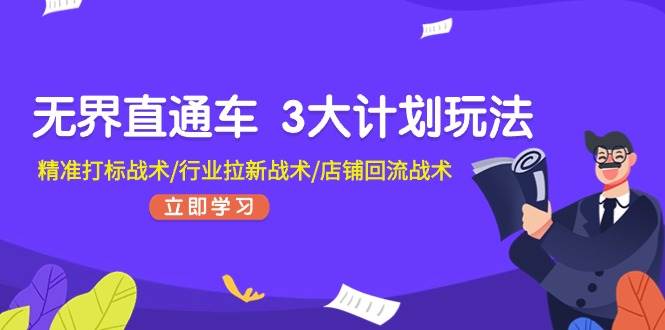 无界直通车 3大计划玩法

精准打标战术/行业拉新战术/店铺回流战术

立即学习